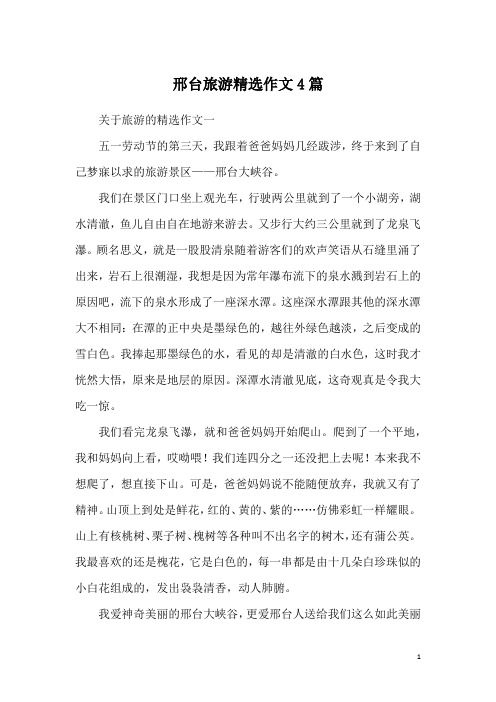 邢台旅游精选作文4篇

关于旅游的精选作文一

五一劳动节的第三天，我跟着爸爸妈妈几经跋涉，终于来到了自己梦寐以求的旅游景区——邢台大峡谷。

我们在景区门口坐上观光车，行驶两公里就到了一个小湖旁，湖水清澈，鱼儿自由自在地游来游去。又步行大约三公里就到了龙泉飞瀑。顾名思义，就是一股股清泉随着游客们的欢声笑语从石缝里涌了出来，岩石上很潮湿，我想是因为常年瀑布流下的泉水溅到岩石上的原因吧，流下的泉水形成了一座深水潭。这座深水潭跟其他的深水潭大不相同：在潭的正中央是墨绿色的，越往外绿色越淡，之后变成的雪白色。我捧起那墨绿色的水，看见的却是清澈的白水色，这时我才恍然大悟，原来是地层的原因。深潭水清澈见底，这奇观真是令我大吃一惊。

我们看完龙泉飞瀑，就和爸爸妈妈开始爬山。爬到了一个平地，我和妈妈向上看，哎呦喂！我们连四分之一还没把上去呢！本来我不想爬了，想直接下山。可是，爸爸妈妈说不能随便放弃，我就又有了精神。山顶上到处是鲜花，红的、黄的、紫的……仿佛彩虹一样耀眼。山上有核桃树、栗子树、槐树等各种叫不出名字的树木，还有蒲公英。我最喜欢的还是槐花，它是白色的，每一串都是由十几朵白珍珠似的小白花组成的，发出袅袅清香，动人肺腑。

我爱神奇美丽的邢台大峡谷，更爱邢台人送给我们这么如此美丽

1